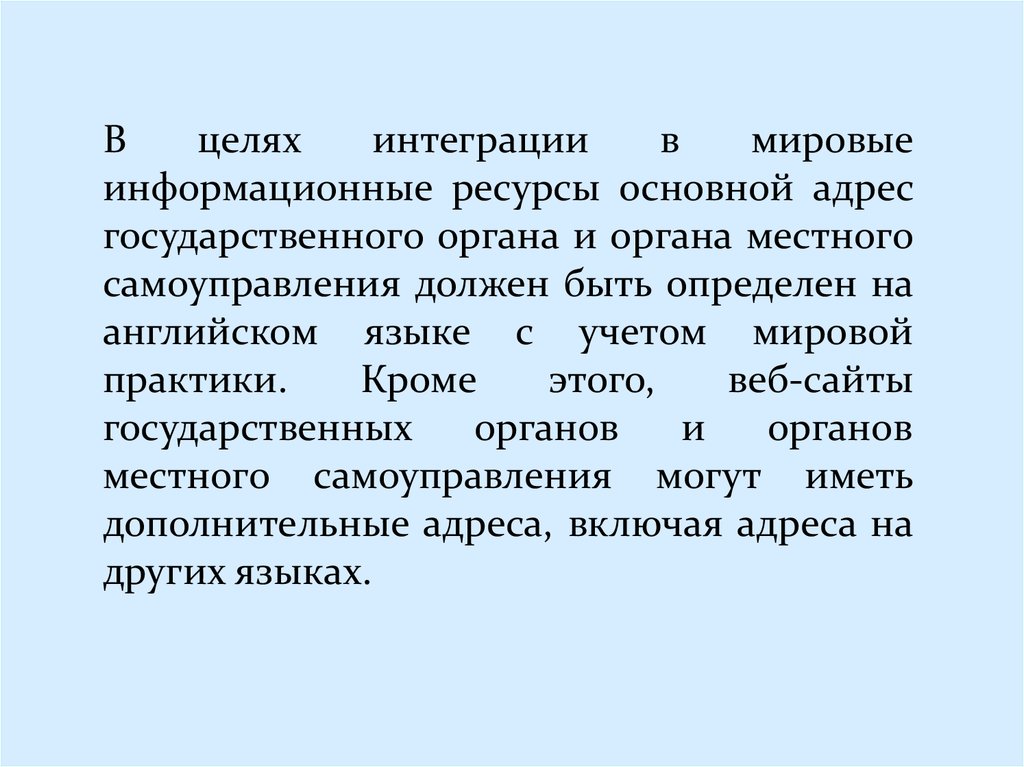 В целях интеграции в мировые информационные ресурсы основной адрес государственного органа и органа местного самоуправления должен быть определен на английском языке с учетом мировой практики. Кроме этого, веб-сайты государственных органов и органов местного самоуправления могут иметь дополнительные адреса, включая адреса на других языках.